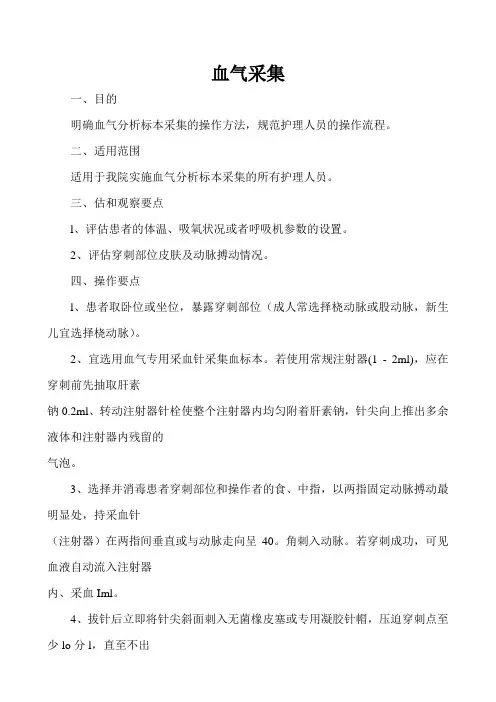 血气采集

一、目的

明确血气分析标本采集的操作方法，规范护理人员的操作流程。

二、适用范围

适用于我院实施血气分析标本采集的所有护理人员。

三、估和观察要点

1、评估患者的体温、吸氧状况或者呼吸机参数的设置。

2、评估穿刺部位皮肤及动脉搏动情况。

四、操作要点

1、患者取卧位或坐位，暴露穿刺部位（成人常选择桡动脉或股动脉，新生儿宜选择桡动脉）。

2、宜选用血气专用采血针采集血标本。若使用常规注射器(1 - 2ml)，应在穿刺前先抽取肝素

钠 0.2ml、转动注射器针栓使整个注射器内均匀附着肝素钠，针尖向上推出多余液体和注射器内残留的

气泡。

3、选择并消毒患者穿刺部位和操作者的食、中指，以两指固定动脉搏动最明显处，持采血针

（注射器）在两指间垂直或与动脉走向呈 40。角刺入动脉。若穿刺成功，可见血液自动流入注射器

内、采血 Iml。

4、拔针后立即将针尖斜面刺入无菌橡皮塞或专用凝胶针帽，压迫穿刺点至少 lo 分 l，直至不出